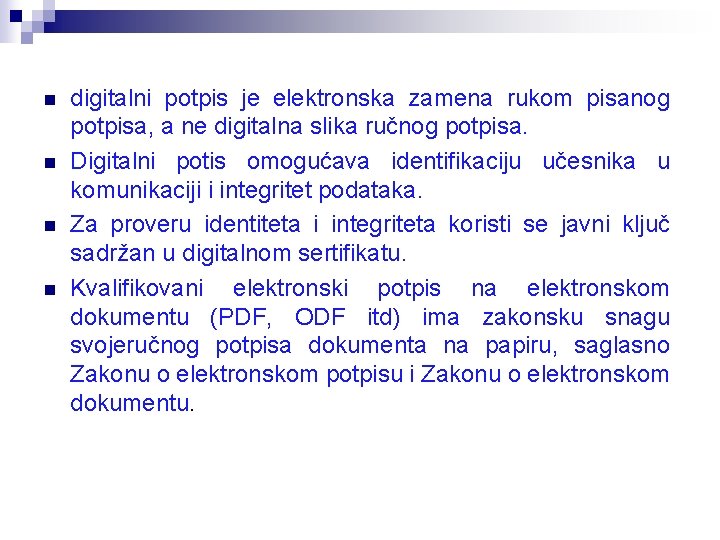 • digitalni potpis je elektronska zamena rukom pisanog potpisa, a ne digitalna slika ručnog potpisa.

• Digitalni potis omogućava identifikaciju učesnika u komunikaciji i integritet podataka.

• Za proveru identiteta i integriteta koristi se javni ključ sadržan u digitalnom sertifikatu.

• Kvalifikovani elektronski potpis na elektronskom dokumentu (PDF, ODF itd) ima zakonsku snagu svojeručnog potpisa dokumenta na papiru, saglasno Zakonu o elektronskom potpisu i Zakonu o elektronskom dokumentu.